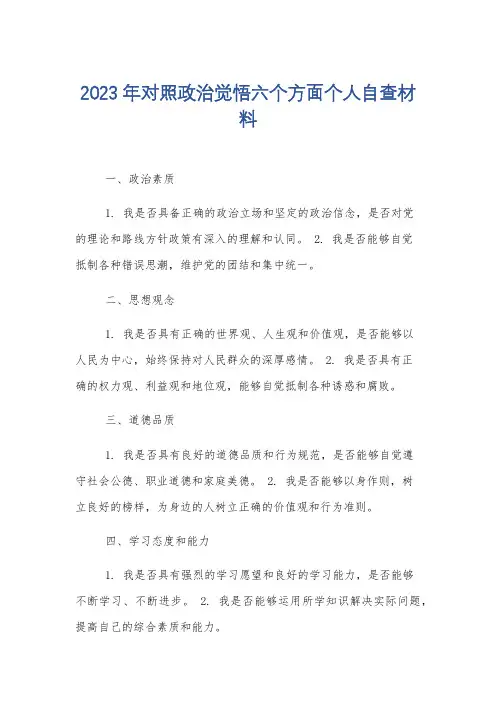 2023年对照政治觉悟六个方面个人自查材料

一、政治素质

1. 我是否具备正确的政治立场和坚定的政治信念，是否对党的理论和路线方针政策有深入的理解和认同。 2. 我是否能够自觉抵制各种错误思潮，维护党的团结和集中统一。

二、思想观念

1. 我是否具有正确的世界观、人生观和价值观，是否能够以人民为中心，始终保持对人民群众的深厚感情。 2. 我是否具有正确的权力观、利益观和地位观，能够自觉抵制各种诱惑和腐败。

三、道德品质

1. 我是否具有良好的道德品质和行为规范，是否能够自觉遵守社会公德、职业道德和家庭美德。 2. 我是否能够以身作则，树立良好的榜样，为身边的人树立正确的价值观和行为准则。

四、学习态度和能力

1. 我是否具有强烈的学习愿望和良好的学习能力，是否能够不断学习、不断进步。 2. 我是否能够运用所学知识解决实际问题，提高自己的综合素质和能力。